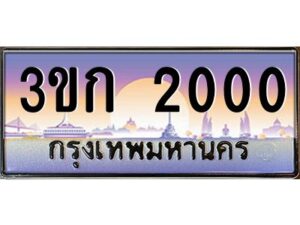 3ขก 2000
กรุงเทพมหานคร